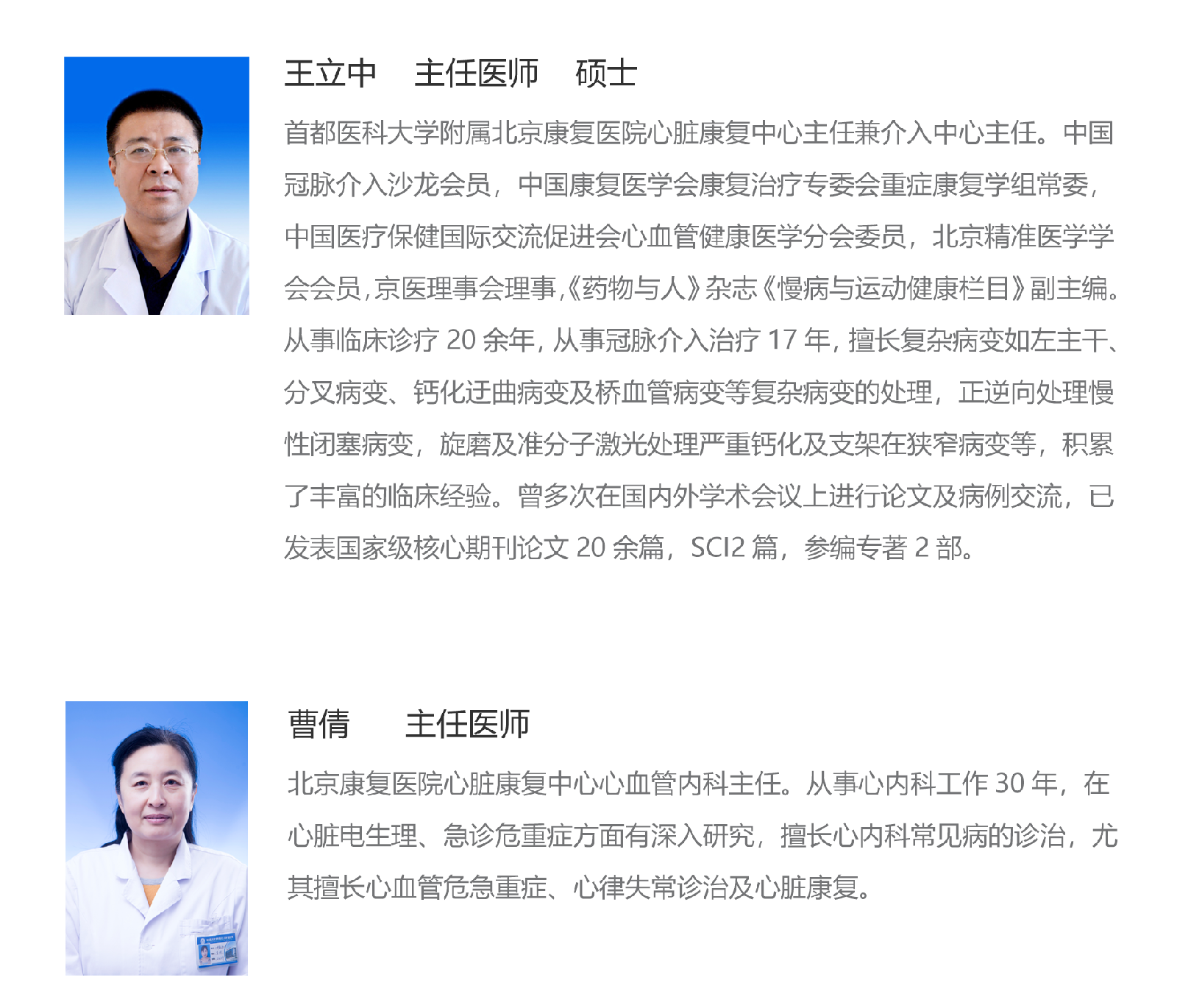 王立中 主任医师 硕士

首都医科大学附属北京康复医院心脏康复中心主任兼介入中心主任。中国冠脉介入沙龙会员，中国康复医学会康复治疗专委会重症康复学组常委，中国医疗保健国际交流促进会心血管健康医学分会委员，北京精准医学学会会员，京医理事会理事，《药物与人》杂志《慢病与运动健康栏目》副主编。从事临床诊疗20余年，从事冠脉介入治疗17年，擅长复杂病变如左主干、分叉病变、钙化迂曲病变及桥血管病变等复杂病变的处理，正逆向处理慢性闭塞病变，旋磨及准分子激光处理严重钙化及支架在狭窄病变等，积累了丰富的临床经验。曾多次在国内外学术会议上进行论文及病例交流，已发表国家级核心期刊论文20余篇，SCI2篇，参编专著2部。

曹倩 主任医师

北京康复医院心脏康复中心心血管内科主任。从事心内科工作30年，在心脏电生理、急诊危重症方面有深入研究，擅长心内科常见病的诊治，尤其擅长心血管危急重症、心律失常诊治及心脏康复。